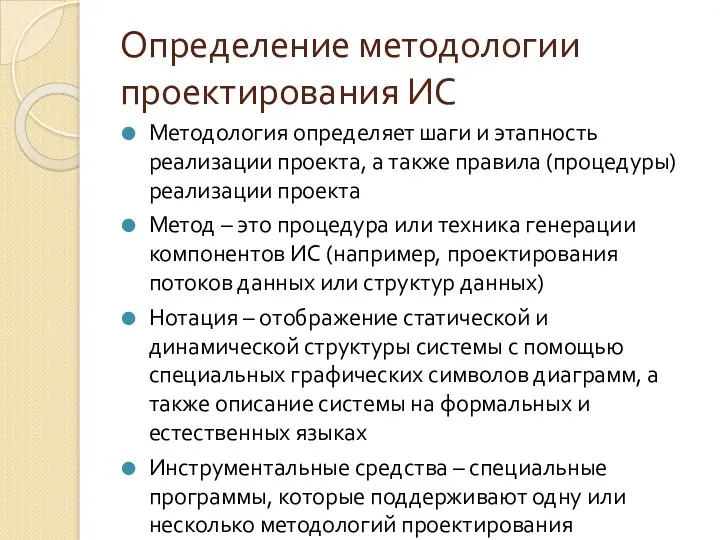 Определение методологии проектирования ИС

Методология определяет шаги и этапность реализации проекта, а также правила (процедуры) реализации проекта

Метод – это процедура или техника генерации компонентов ИС (например, проектирования потоков данных или структур данных)

Нотация – отображение статической и динамической структуры системы с помощью специальных графических символов диаграмм, а также описание системы на формальных и естественных языках

Инструментальные средства – специальные программы, которые поддерживают одну или несколько методологий проектирования